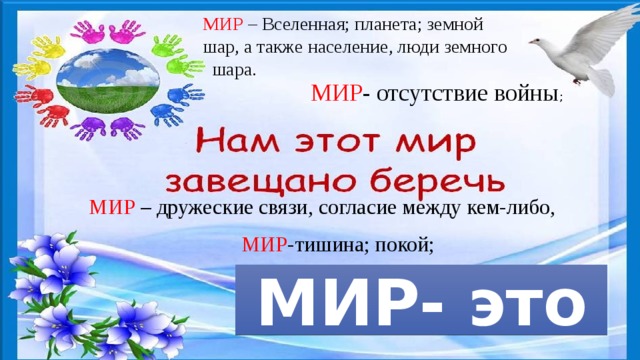 МИР – Вселенная; планета; земной шар, а также население, люди земного шара.

МИР- отсутствие войны;

Нам этот мир завещано беречь

МИР – дружеские связи, согласие между кем-либо,

МИР-тишина; покой;

МИР- это